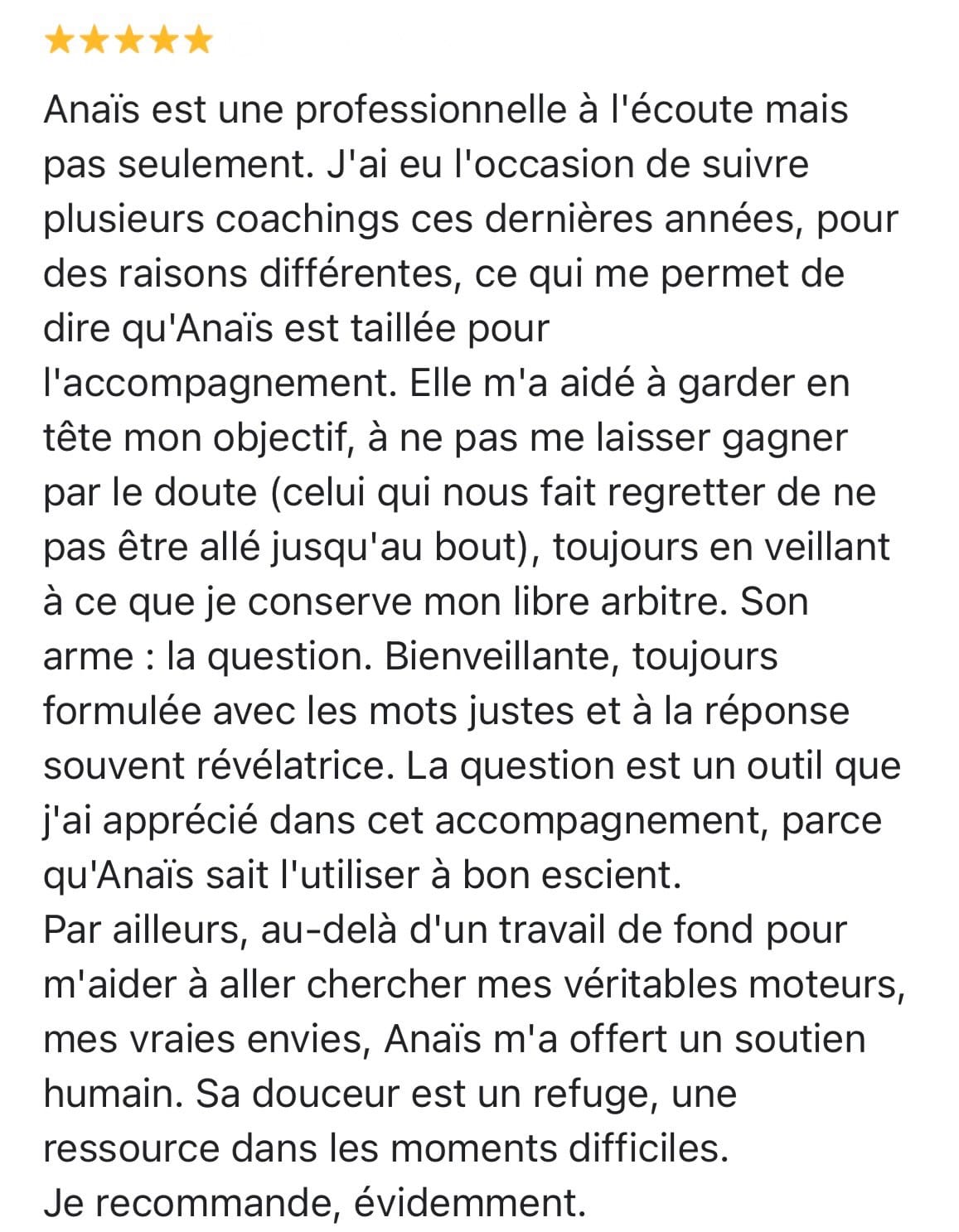 ★★★★★

Anaïs est une professionnelle à l'écoute mais pas seulement. J'ai eu l'occasion de suivre plusieurs coachings ces dernières années, pour des raisons différentes, ce qui me permet de dire qu'Anaïs est taillée pour l'accompagnement. Elle m'a aidé à garder en tête mon objectif, à ne pas me laisser gagner par le doute (celui qui nous fait regretter de ne pas être allé jusqu'au bout), toujours en veillant à ce que je conserve mon libre arbitre. Son arme : la question. Bienveillante, toujours formulée avec les mots justes et à la réponse souvent révélatrice. La question est un outil que j'ai apprécié dans cet accompagnement, parce qu'Anaïs sait l'utiliser à bon escient.
Par ailleurs, au-delà d'un travail de fond pour m'aider à aller chercher mes véritables moteurs, mes vraies envies, Anaïs m'a offert un soutien humain. Sa douceur est un refuge, une ressource dans les moments difficiles.
Je recommande, évidemment.